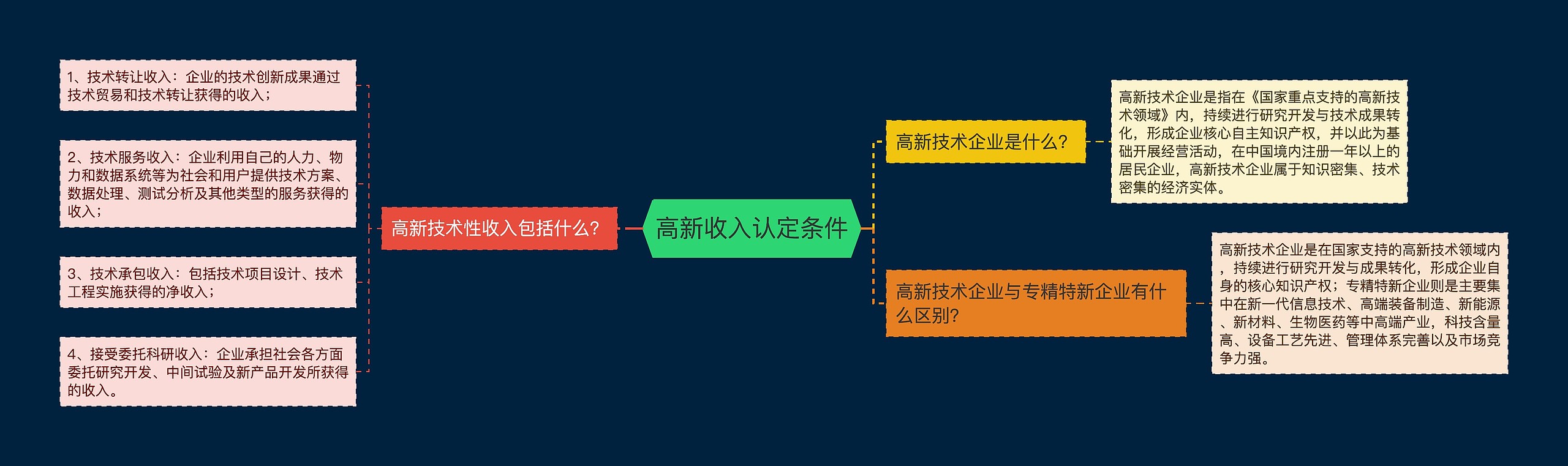 高新收入认定条件

高新技术性收入包括什么?

1、技术转让收入：企业的技术创新成果通过技术贸易和技术转让获得的收入；

2、技术服务收入：企业利用自己的人力、物力和数据系统等为社会和用户提供技术方案、数据处理、测试分析及其他类型的服务获得的收入；

3、技术承包收入：包括技术项目设计、技术工程实施获得的净收入；

4、接受委托科研收入：企业承担社会各方面委托研究开发、中间试验及新产品开发所获得的收入。

高新技术企业是什么?

高新技术企业是指在《国家重点支持的高新技术领域》内，持续进行研究开发与技术成果转化，形成企业核心自主知识产权，并以此为基础开展经营活动，在中国境内注册一年以上的居民企业，高新技术企业属于知识密集、技术密集的经济实体。

高新技术企业与专精特新企业有什么区别?

高新技术企业是在国家支持的高新技术领域内，持续进行研究开发与成果转化，形成企业自身的核心知识产权；专精特新企业则是主要集中在新一代信息技术、高端装备制造、新能源、新材料、生物医药等中高端产业，科技含量高、设备工艺先进、管理体系完善以及市场竞争力强。